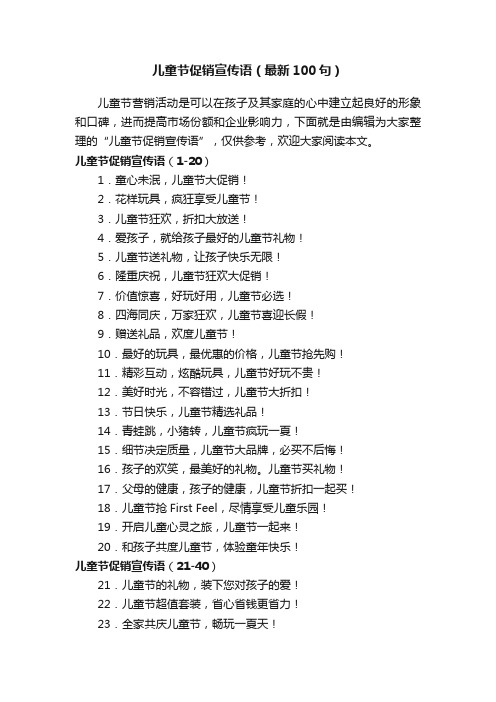 儿童节促销宣传语（最新100句）

儿童节营销活动是可以在孩子及其家庭的心中建立起良好的形象和口碑，进而提高市场份额和企业影响力，下面就是由编辑为大家整理的“儿童节促销宣传语”，仅供参考，欢迎大家阅读本文。

儿童节促销宣传语（1-20）

1．童心未泯，儿童节大促销！
2．花样玩具，疯狂享受儿童节！
3．儿童节狂欢，折扣大放送！
4．爱孩子，就给孩子最好的儿童节礼物！
5．儿童节送礼物，让孩子快乐无限！
6．隆重庆祝，儿童节狂欢大促销！
7．价值惊喜，好玩好用，儿童节必选！
8．四海同庆，万家狂欢，儿童节喜迎长假！
9．赠送礼品，欢度儿童节！
10．最好的玩具，最优惠的价格，儿童节抢先购！
11．精彩互动，炫酷玩具，儿童节好玩不贵！
12．美好时光，不容错过，儿童节大折扣！
13．节日快乐，儿童节精选礼品！
14．青蛙跳，小猪转，儿童节疯玩一夏！
15．细节决定质量，儿童节大品牌，必买不后悔！
16．孩子的欢笑，最美好的礼物。儿童节买礼物！
17．父母的健康，孩子的健康，儿童节折扣一起买！
18．儿童节抢 First Feel，尽情享受儿童乐园！
19．开启儿童心灵之旅，儿童节一起来！
20．和孩子共度儿童节，体验童年快乐！

儿童节促销宣传语（21-40）

21．儿童节的礼物，装下您对孩子的爱！
22．儿童节超值套装，省心省钱更省力！
23．全家共庆儿童节，畅玩一夏天！